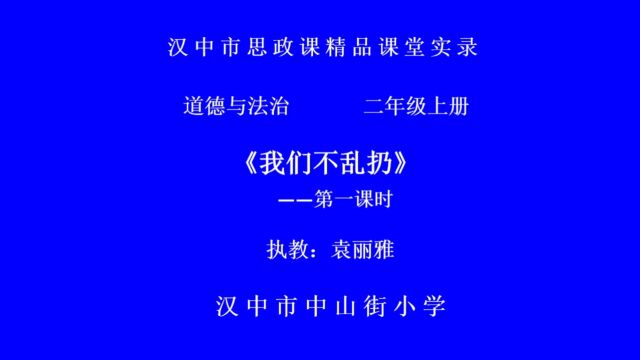 汉中市思政课精品课堂实录

道德与法治　　　二年级上册

《我们不乱扔》

——第一课时

执教：袁丽雅

汉中市中山街小学